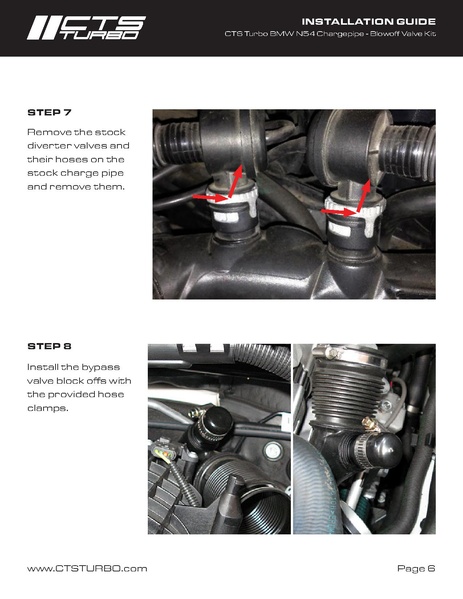 CTS TURBO

INSTALLATION GUIDE

CTS Turbo BMW N54 Chargepipe - Blowoff Valve Kit

STEP 7

Remove the stock diverter valves and their hoses on the stock charge pipe and remove them.

STEP 8

Install the bypass valve block offs with the provided hose clamps.

www.CTSTURBO.com

Page 6